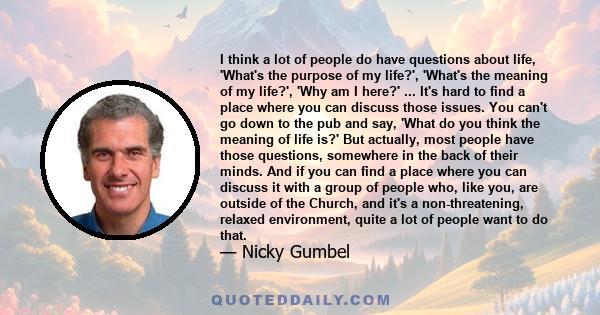 I think a lot of people do have questions about life, 'What's the purpose of my life?', 'What's the meaning of my life?', 'Why am I here?' ... It's hard to find a place where you can discuss those issues. You can't go down to the pub and say, 'What do you think the meaning of life is?' But actually, most people have those questions, somewhere in the back of their minds. And if you can find a place where you can discuss it with a group of people who, like you, are outside of the Church, and it's a non-threatening, relaxed environment, quite a lot of people want to do that.

— Nicky Gumbel

QUOTEDDAILY.COM